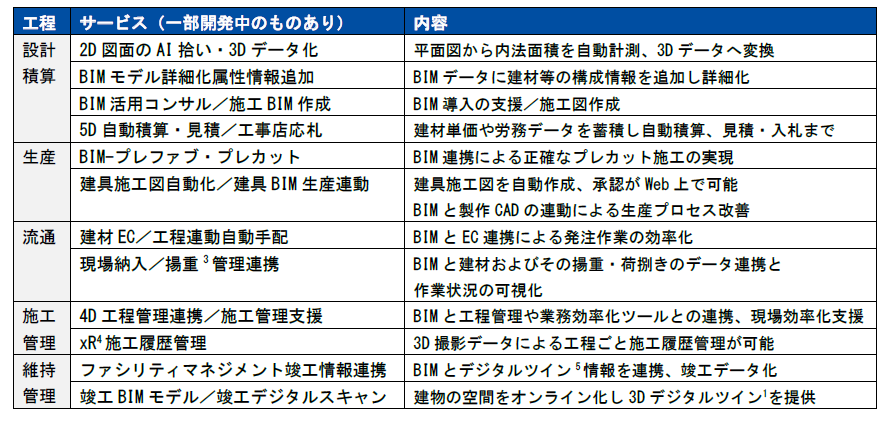 | 工程 | サービス（一部開発中のものあり） | 内容 |
|---|---|---|
| 設計積算 | 2D 図面の AI 拾い・3D データ化 | 平面図から内法面積を自動計測、3D データへ変換 |
| | BIM モデル詳細化属性情報追加 | BIM データに建材等の構成情報を追加し詳細化 |
| | BIM 活用コンサル／施工 BIM 作成 | BIM 導入の支援／施工図作成 |
| | 5D 自動積算・見積／工事店応札 | 建材単価や労務データを蓄積し自動積算、見積・入札まで |
| 生産 | BIM-プレファブ・プレカット | BIM 連携による正確なプレカット施工の実現 |
| | 建具施工図自動化／建具 BIM 生産連動 | 建具施工図を自動作成、承認が Web 上で可能 BIM と製作 CAD の連動による生産プロセス改善 |
| 流通 | 建材 EC／工程連動自動手配 | BIM と EC 連携による発注作業の効率化 |
| | 現場納入／揚重 $^3$ 管理連携 | BIM と建材およびその揚重・荷捌きのデータ連携と作業状況の可視化 |
| 施工管理 | 4D 工程管理連携／施工管理支援 | BIM と工程管理や業務効率化ツールとの連携、現場効率化支援 |
| | xR$^4$ 施工履歴管理 | 3D 撮影データによる工程ごと施工履歴管理が可能 |
| 維持管理 | ファシリティマネジメント竣工情報連携 | BIM とデジタルツイン $^5$ 情報を連携、竣工データ化 |
| | 竣工 BIM モデル／竣工デジタルスキャン | 建物の空間をオンライン化し 3D デジタルツイン$^1$を提供 |